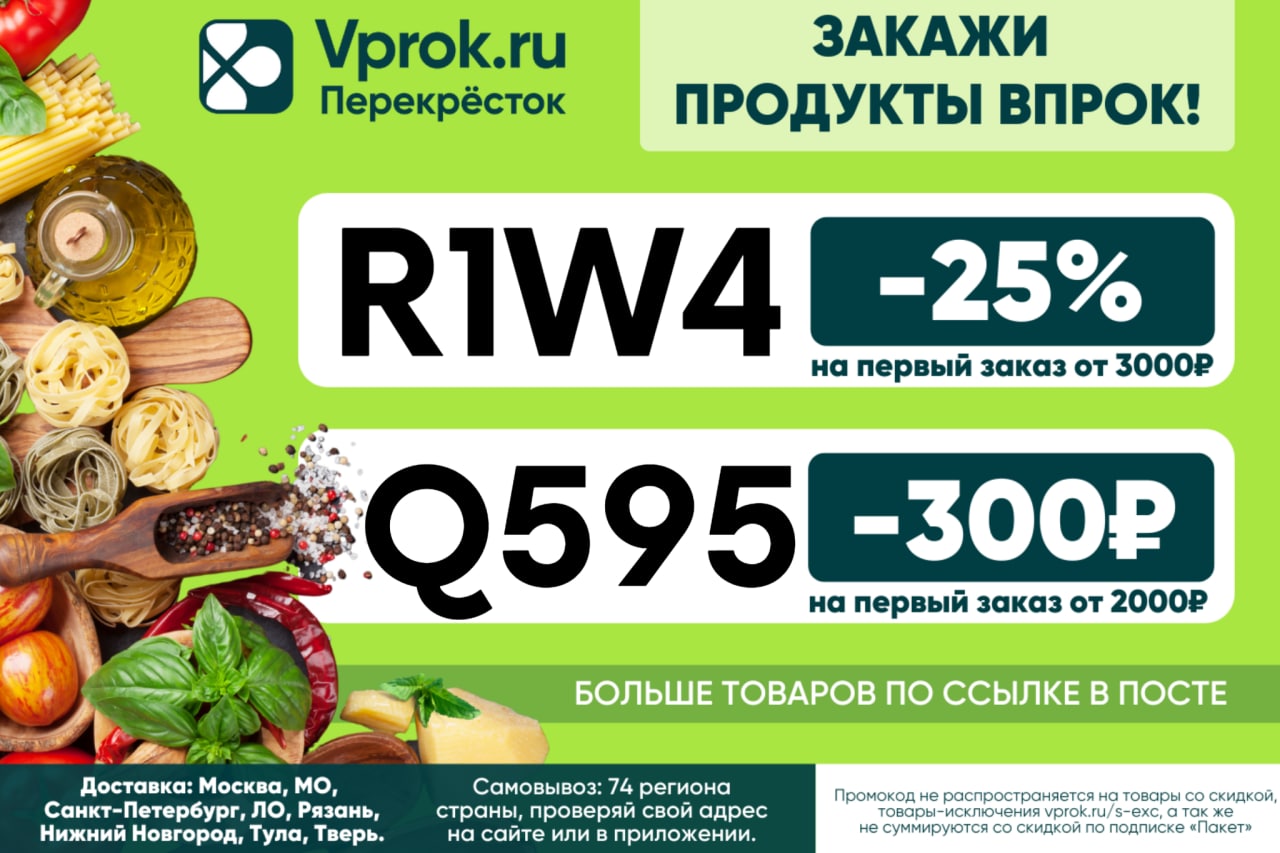 Vprok.ru
Перекрёсток

ЗАКАЖИ ПРОДУКТЫ ВПРОК!

R1W4

-25%
на первый заказ от 3000₽

Q595

-300₽
на первый заказ от 2000₽

БОЛЬШЕ ТОВАРОВ ПО ССЫЛКЕ В ПОСТЕ

Доставка: Москва, МО, Санкт-Петербург, ЛО, Рязань, Нижний Новгород, Тула, Тверь.

Самовывоз: 74 региона страны, проверяй свой адрес на сайте или в приложении.

Промокод не распространяется на товары со скидкой, товары-исключения vprok.ru/s-exc, а так же не суммируются со скидкой по подписке «Пакет»